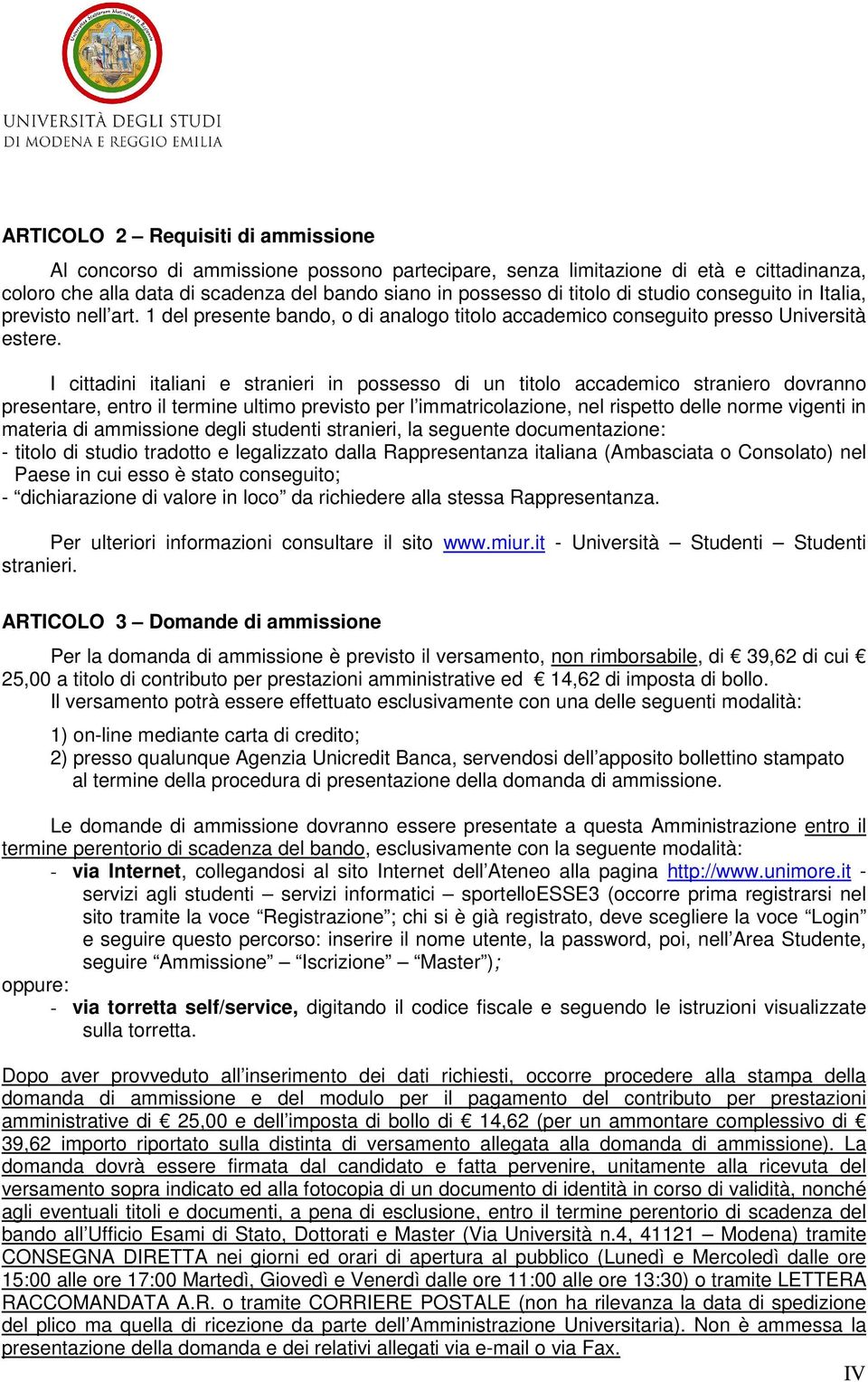 UNIVERSITÀ DEGLI STUDI
DI MODENA E REGGIO EMILIA

ARTICOLO 2 – Requisiti di ammissione

Al concorso di ammissione possono partecipare, senza limitazione di età e cittadinanza, coloro che alla data di scadenza del bando siano in possesso di titolo di studio conseguito in Italia, previsto nell'art. 1 del presente bando, o di analogo titolo accademico conseguito presso Università estere.

I cittadini italiani e stranieri in possesso di un titolo accademico straniero dovranno presentare, entro il termine ultimo previsto per l'immatricolazione, nel rispetto delle norme vigenti in materia di ammissione degli studenti stranieri, la seguente documentazione:
- titolo di studio tradotto e legalizzato dalla Rappresentanza italiana (Ambasciata o Consolato) nel Paese in cui esso è stato conseguito;
- "dichiarazione di valore in loco" da richiedere alla stessa Rappresentanza.

Per ulteriori informazioni consultare il sito www.miur.it - Università – Studenti – Studenti stranieri.

ARTICOLO 3 – Domande di ammissione

Per la domanda di ammissione è previsto il versamento, non rimborsabile, di € 39,62 di cui € 25,00 a titolo di contributo per prestazioni amministrative ed € 14,62 di imposta di bollo.
Il versamento potrà essere effettuato esclusivamente con una delle seguenti modalità:
1) on-line mediante carta di credito;
2) presso qualunque Agenzia Unicredit Banca, servendosi dell'apposito bollettino stampato al termine della procedura di presentazione della domanda di ammissione.

Le domande di ammissione dovranno essere presentate a questa Amministrazione entro il termine perentorio di scadenza del bando, esclusivamente con la seguente modalità:
- via Internet, collegandosi al sito Internet dell'Ateneo alla pagina http://www.unimore.it - servizi agli studenti – servizi informatici – sportelloESSE3 (occorre prima registrarsi nel sito tramite la voce "Registrazione"; chi si è già registrato, deve scegliere la voce "Login" e seguire questo percorso: inserire il nome utente, la password, poi, nell'Area Studente, seguire "Ammissione" – "Iscrizione" – "Master");
oppure:
- via torretta self/service, digitando il codice fiscale e seguendo le istruzioni visualizzate sulla torretta.

Dopo aver provveduto all'inserimento dei dati richiesti, occorre procedere alla stampa della domanda di ammissione e del modulo per il pagamento del contributo per prestazioni amministrative di € 25,00 e dell'imposta di bollo di € 14,62 (per un ammontare complessivo di € 39,62 importo riportato sulla distinta di versamento allegata alla domanda di ammissione). La domanda dovrà essere firmata dal candidato e fatta pervenire, unitamente alla ricevuta del versamento sopra indicato ed alla fotocopia di un documento di identità in corso di validità, nonché agli eventuali titoli e documenti, a pena di esclusione, entro il termine perentorio di scadenza del bando all'Ufficio Esami di Stato, Dottorati e Master (Via Università n.4, 41121 – Modena) tramite CONSEGNA DIRETTA nei giorni ed orari di apertura al pubblico (Lunedì e Mercoledì dalle ore 15:00 alle ore 17:00 Martedì, Giovedì e Venerdì dalle ore 11:00 alle ore 13:30) o tramite LETTERA RACCOMANDATA A.R. o tramite CORRIERE POSTALE (non ha rilevanza la data di spedizione del plico ma quella di ricezione da parte dell'Amministrazione Universitaria). Non è ammessa la presentazione della domanda e dei relativi allegati via e-mail o via Fax.

IV